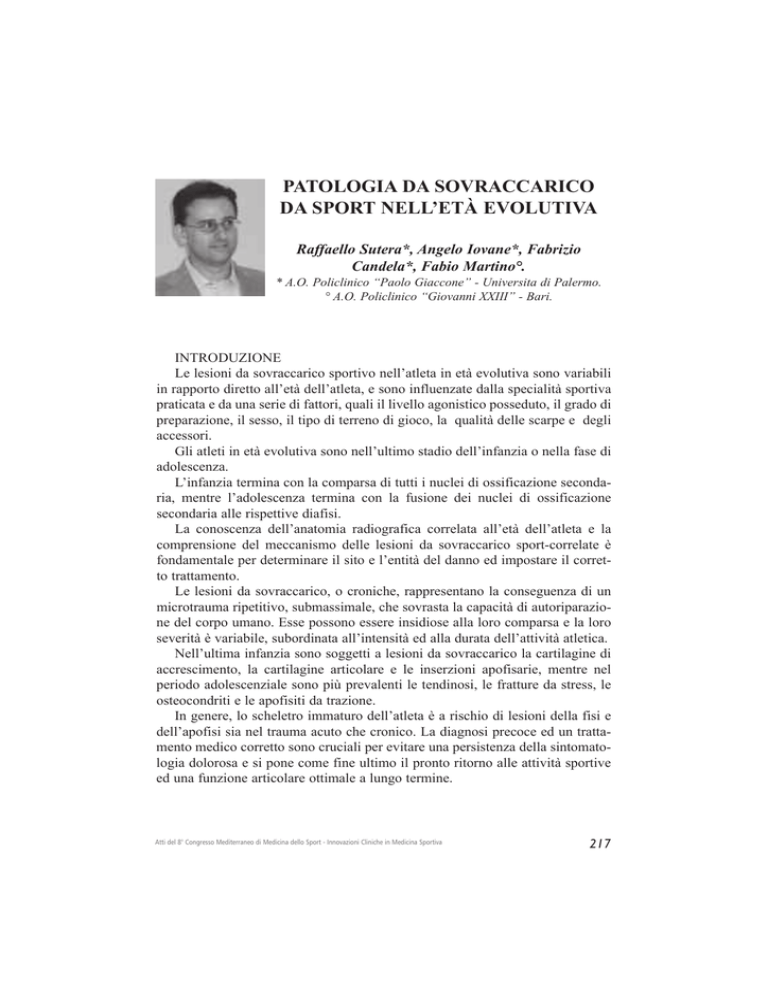 PATOLOGIA DA SOVRACCARICO DA SPORT NELL'ETÀ EVOLUTIVA

Raffaello Sutera*, Angelo Iovane*, Fabrizio Candela*, Fabio Martino°.
* A.O. Policlinico "Paolo Giaccone" - Universita di Palermo.
° A.O. Policlinico "Giovanni XXIII" - Bari.

INTRODUZIONE
Le lesioni da sovraccarico sportivo nell'atleta in età evolutiva sono variabili in rapporto diretto all'età dell'atleta, e sono influenzate dalla specialità sportiva praticata e da una serie di fattori, quali il livello agonistico posseduto, il grado di preparazione, il sesso, il tipo di terreno di gioco, la qualità delle scarpe e degli accessori.
Gli atleti in età evolutiva sono nell'ultimo stadio dell'infanzia o nella fase di adolescenza.
L'infanzia termina con la comparsa di tutti i nuclei di ossificazione secondaria, mentre l'adolescenza termina con la fusione dei nuclei di ossificazione secondaria alle rispettive diafisi.
La conoscenza dell'anatomia radiografica correlata all'età dell'atleta e la comprensione del meccanismo delle lesioni da sovraccarico sport-correlate è fondamentale per determinare il sito e l'entità del danno ed impostare il corretto trattamento.
Le lesioni da sovraccarico, o croniche, rappresentano la conseguenza di un microtrauma ripetitivo, submassimale, che sovrasta la capacità di autoriparazione del corpo umano. Esse possono essere insidiose alla loro comparsa e la loro severità è variabile, subordinata all'intensità ed alla durata dell'attività atletica.
Nell'ultima infanzia sono soggetti a lesioni da sovraccarico la cartilagine di accrescimento, la cartilagine articolare e le inserzioni apofisarie, mentre nel periodo adolescenziale sono più prevalenti le tendinosi, le fratture da stress, le osteocondriti e le apofisiti da trazione.
In genere, lo scheletro immaturo dell'atleta è a rischio di lesioni della fisi e dell'apofisi sia nel trauma acuto che cronico. La diagnosi precoce ed un trattamento medico corretto sono cruciali per evitare una persistenza della sintomatologia dolorosa e si pone come fine ultimo il pronto ritorno alle attività sportive ed una funzione articolare ottimale a lungo termine.

Atti del 8° Congresso Mediterraneo di Medicina dello Sport - Innovazioni Cliniche in Medicina Sportiva

217